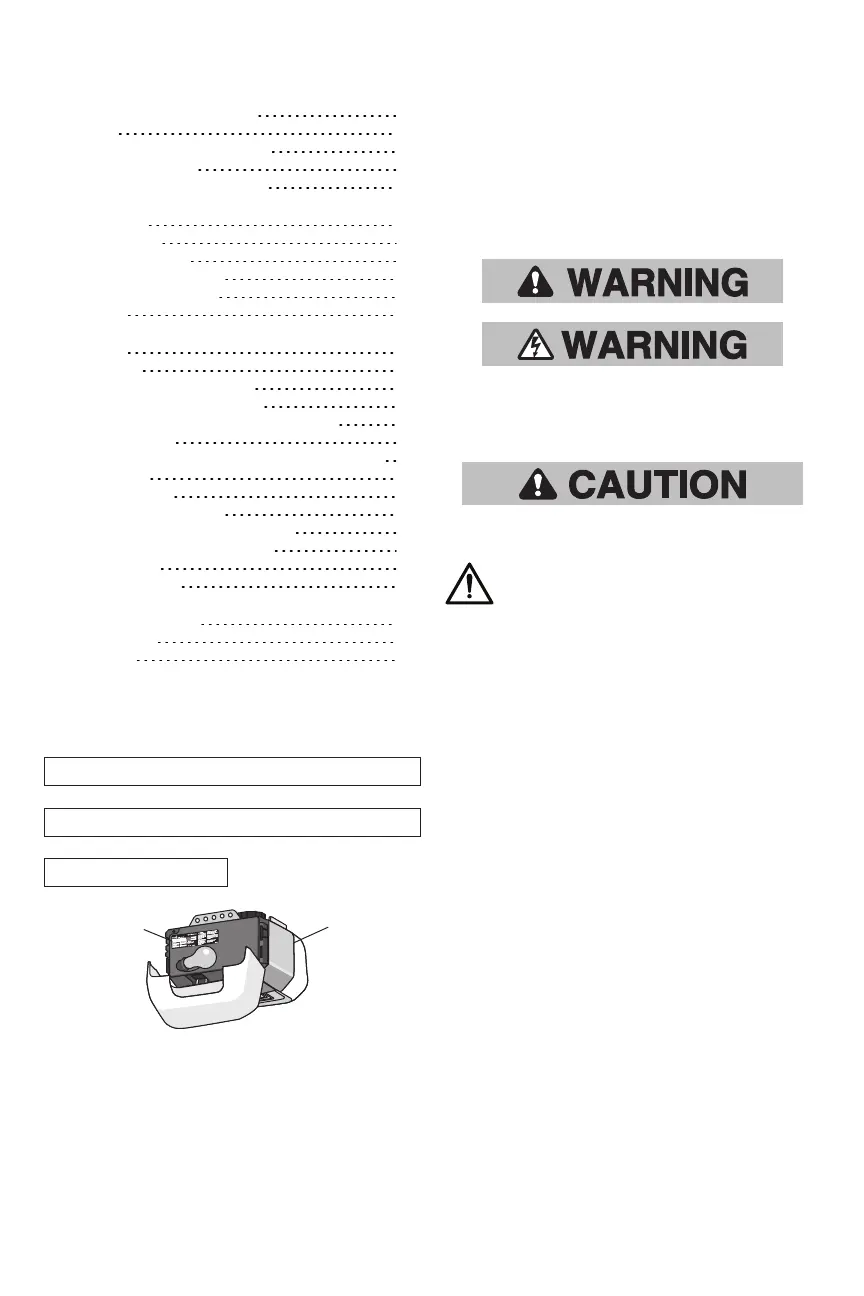 WARNING

WARNING

CAUTION